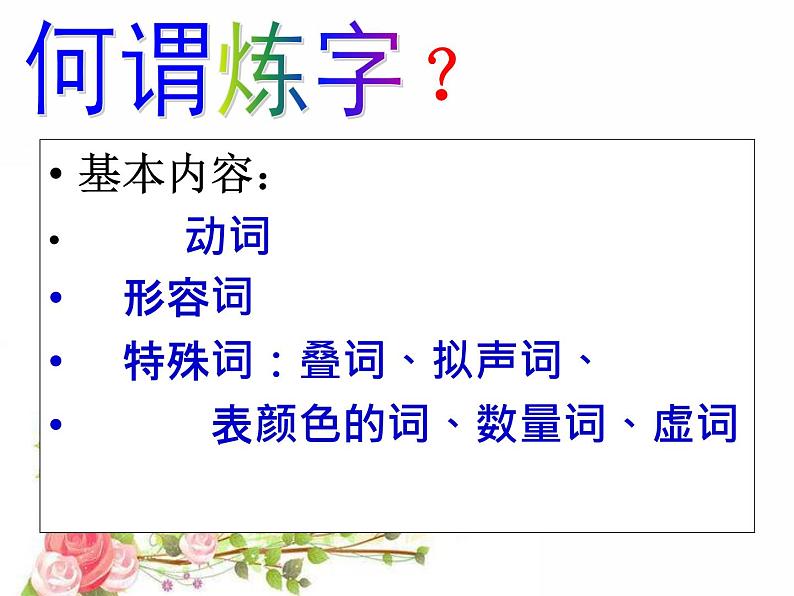 何谓炼字？

• 基本内容：

• 动词

• 形容词

• 特殊词：叠词、拟声词、

• 表颜色的词、数量词、虚词